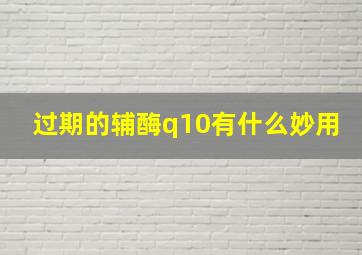 过期的辅酶q10有什么妙用